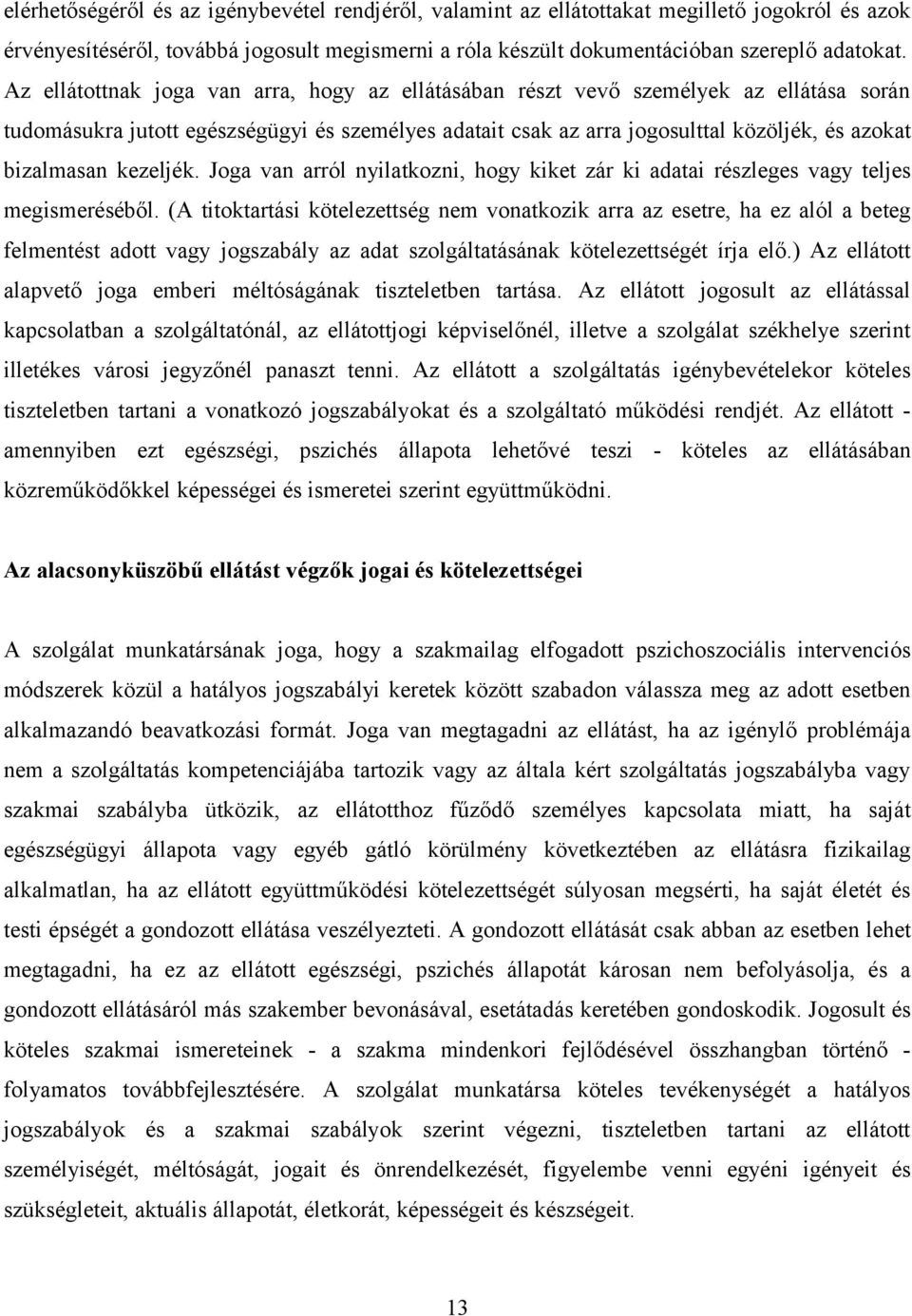 elérhetőségéről és az igénybevétel rendjéről, valamint az ellátottakat megillető jogokról és azok érvényesítéséről, továbbá jogosult megismerni a róla készült dokumentációban szereplő adatokat. Az ellátottnak joga van arra, hogy az ellátásában részt vevő személyek az ellátása során tudomásukra jutott egészségügyi és személyes adatait csak az arra jogosulttal közöljék, és azokat bizalmasan kezeljék. Joga van arról nyilatkozni, hogy kiket zár ki adatai részleges vagy teljes megismeréséből. (A titoktartási kötelezettség nem vonatkozik arra az esetre, ha ez alól a beteg felmentést adott vagy jogszabály az adat szolgáltatásának kötelezettségét írja elő.) Az ellátott alapvető joga emberi méltóságának tiszteletben tartása. Az ellátott jogosult az ellátással kapcsolatban a szolgáltatónál, az ellátottjogi képviselőnél, illetve a szolgálat székhelye szerint illetékes városi jegyzőnél panaszt tenni. Az ellátott a szolgáltatás igénybevételekor köteles tiszteletben tartani a vonatkozó jogszabályokat és a szolgáltató működési rendjét. Az ellátott - amennyiben ezt egészségi, pszichés állapota lehetővé teszi - köteles az ellátásában közreműködőkkel képességei és ismeretei szerint együttműködni.

Az alacsonyküszöbű ellátást végzők jogai és kötelezettségei

A szolgálat munkatársának joga, hogy a szakmailag elfogadott pszichoszociális intervenciós módszerek közül a hatályos jogszabályi keretek között szabadon válassza meg az adott esetben alkalmazandó beavatkozási formát. Joga van megtagadni az ellátást, ha az igénylő problémája nem a szolgáltatás kompetenciájába tartozik vagy az általa kért szolgáltatás jogszabályba vagy szakmai szabályba ütközik, az ellátotthoz fűződő személyes kapcsolata miatt, ha saját egészségügyi állapota vagy egyéb gátló körülmény következtében az ellátásra fizikailag alkalmatlan, ha az ellátott együttműködési kötelezettségét súlyosan megsérti, ha saját életét és testi épségét a gondozott ellátása veszélyezteti. A gondozott ellátását csak abban az esetben lehet megtagadni, ha ez az ellátott egészségi, pszichés állapotát károsan nem befolyásolja, és a gondozott ellátásáról más szakember bevonásával, esetátadás keretében gondoskodik. Jogosult és köteles szakmai ismereteinek - a szakma mindenkori fejlődésével összhangban történő - folyamatos továbbfejlesztésére. A szolgálat munkatársa köteles tevékenységét a hatályos jogszabályok és a szakmai szabályok szerint végezni, tiszteletben tartani az ellátott személyiségét, méltóságát, jogait és önrendelkezését, figyelembe venni egyéni igényeit és szükségleteit, aktuális állapotát, életkorát, képességeit és készségeit.

13